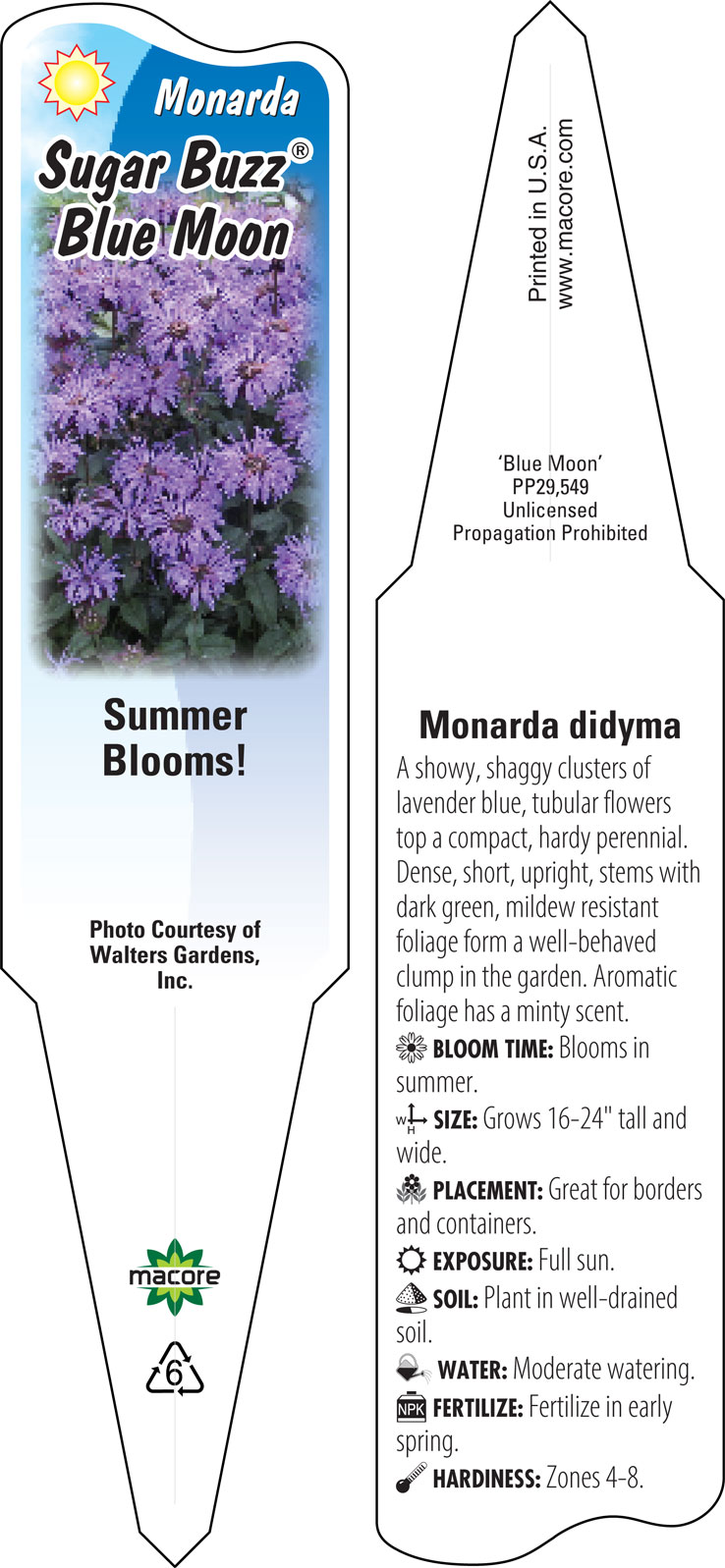 Monarda
Sugar Buzz®
Blue Moon

Summer Blooms!

Photo Courtesy of Walters Gardens, Inc.

macore

6

Printed in U.S.A.
www.macore.com

'Blue Moon'
PP29,549
Unlicensed
Propagation Prohibited

Monarda didyma

A showy, shaggy clusters of lavender blue, tubular flowers top a compact, hardy perennial. Dense, short, upright, stems with dark green, mildew resistant foliage form a well-behaved clump in the garden. Aromatic foliage has a minty scent.

BLOOM TIME: Blooms in summer.

W H SIZE: Grows 16-24" tall and wide.

PLACEMENT: Great for borders and containers.

EXPOSURE: Full sun.

SOIL: Plant in well-drained soil.

WATER: Moderate watering.

NPK FERTILIZE: Fertilize in early spring.

HARDINESS: Zones 4-8.